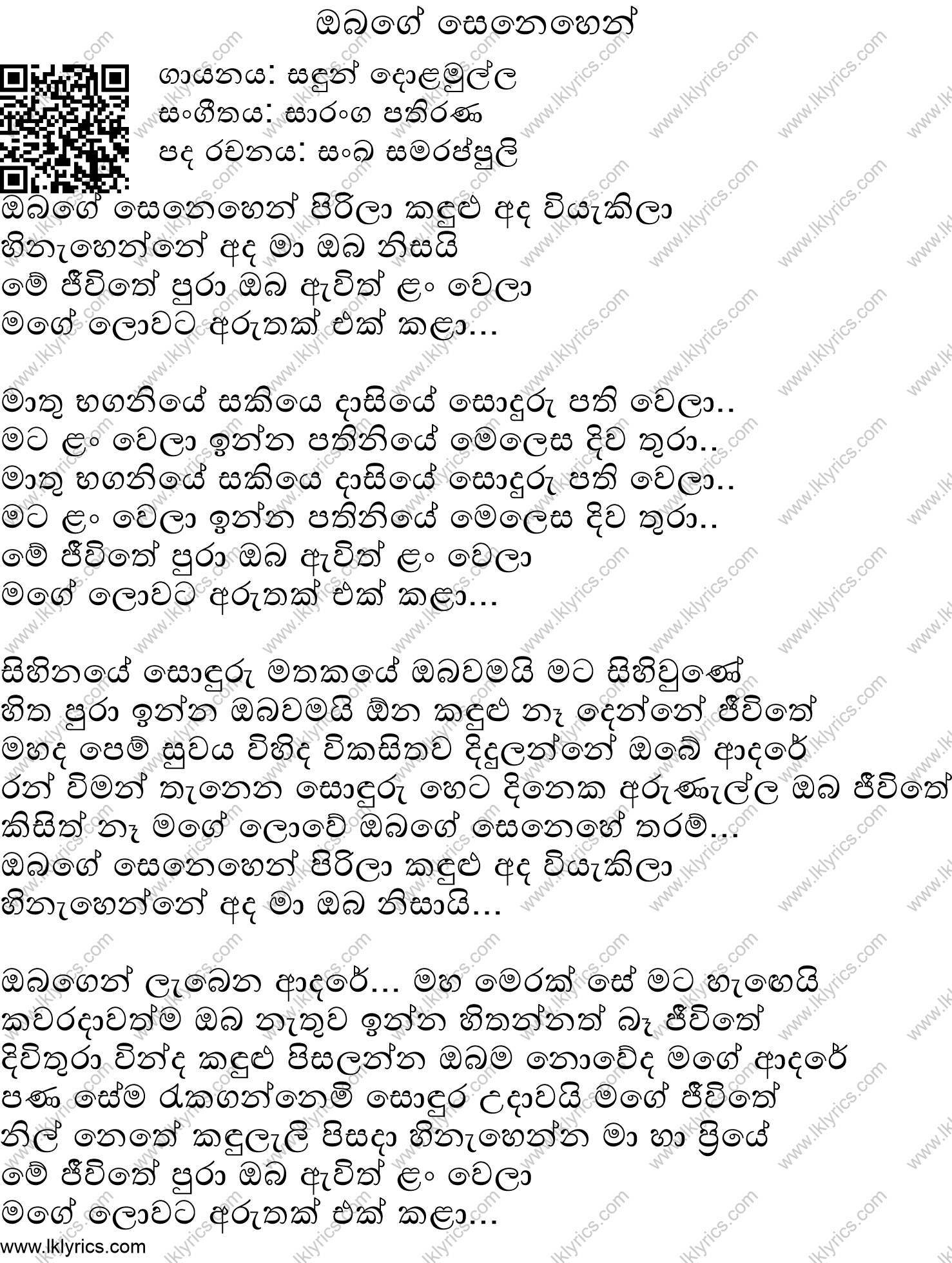 ඔබගේ සෙනෙහෙන්

ගායනය: සඳුන් දොළමුල්ල
සංගීතය: සාරංග පතිරණ
පද රචනය: සංඛ සමරප්පුලි

ඔබගේ සෙනෙහෙන් පිරිලා කඳුළු අද වියැකිලා
හිනැහෙන්නේ අද මා ඔබ නිසයි
මේ ජීවිතේ පුරා ඔබ ඇවිත් ළං වෙලා
මගේ ලොවට අරුතක් එක් කළා...

මාතු භගනියේ සකියෙ දාසියේ සොඳුරු පති වෙලා..
මට ළං වෙලා ඉන්න පතිනියේ මෙලෙස දිව තුරා..
මාතු භගනියේ සකියෙ දාසියේ සොඳුරු පති වෙලා..
මට ළං වෙලා ඉන්න පතිනියේ මෙලෙස දිව තුරා..
මේ ජීවිතේ පුරා ඔබ ඇවිත් ළං වෙලා
මගේ ලොවට අරුතක් එක් කළා...

සිහිනයේ සොඳුරු මතකයේ ඔබවමයි මට සිහිවුණේ
හිත පුරා ඉන්න ඔබවමයි ඕන කඳුළු නෑ දෙන්නේ ජීවිතේ
මහද පෙම් සුවය විහිද විකසිතව දිදුලන්නේ ඔබේ ආදරේ
රන් විමන් තැනෙන සොඳුරු හෙට දිනෙක අරුණැල්ල ඔබ ජීවිතේ
කිසිත් නෑ මගේ ලොවේ ඔබගේ සෙනෙහේ තරම්...
ඔබගේ සෙනෙහෙන් පිරිලා කඳුළු අද වියැකිලා
හිනැහෙන්නේ අද මා ඔබ නිසායි...

ඔබගෙන් ලැබෙන ආදරේ... මහ මෙරක් සේ මට හැඟෙයි
කවරදාවත්ම ඔබ නැතුව ඉන්න හිතන්නත් බෑ ජීවිතේ
දිවිතුරා වින්ද කඳුළු පිසලන්න ඔබම නොවේද මගේ ආදරේ
පණ සේම රැකගන්නෙමි සොඳුර උදාවයි මගේ ජීවිතේ
නිල් නෙතේ කඳුලැලි පිසදා හිනැහෙන්න මා හා ප්‍රියේ
මේ ජීවිතේ පුරා ඔබ ඇවිත් ළං වෙලා
මගේ ලොවට අරුතක් එක් කළා...

www.lklyrics.com